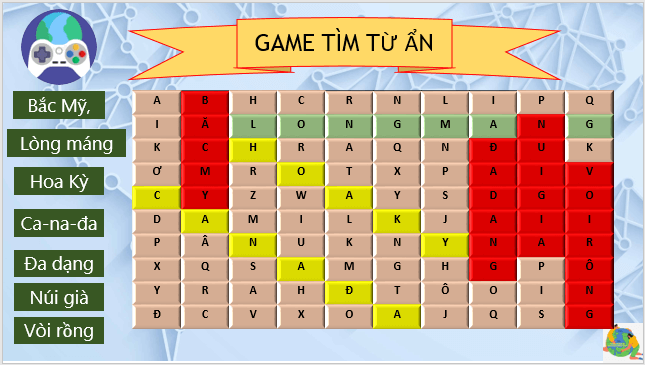 GAME TÌM TỪ ẨN

Bắc Mỹ,
Lòng máng
Hoa Kỳ
Ca-na-đa
Đa dạng
Núi già
Vòi rồng

| A | B | H | C | R | N | L | I | P | Q |
|---|---|---|---|---|---|---|---|---|---|
| I | Ă | L | O | N | G | M | A | N | G |
| K | C | H | R | A | Q | N | Đ | U | K |
| Ơ | M | R | O | T | X | P | A | I | V |
| C | Y | Z | W | A | Y | S | D | G | O |
| D | A | M | I | L | K | J | A | I | I |
| P | Â | N | U | K | N | Y | N | A | R |
| X | Q | S | A | M | G | H | G | P | Ô |
| Y | R | A | H | Đ | T | Ô | O | I | N |
| Đ | C | V | X | O | A | J | Q | S | G |